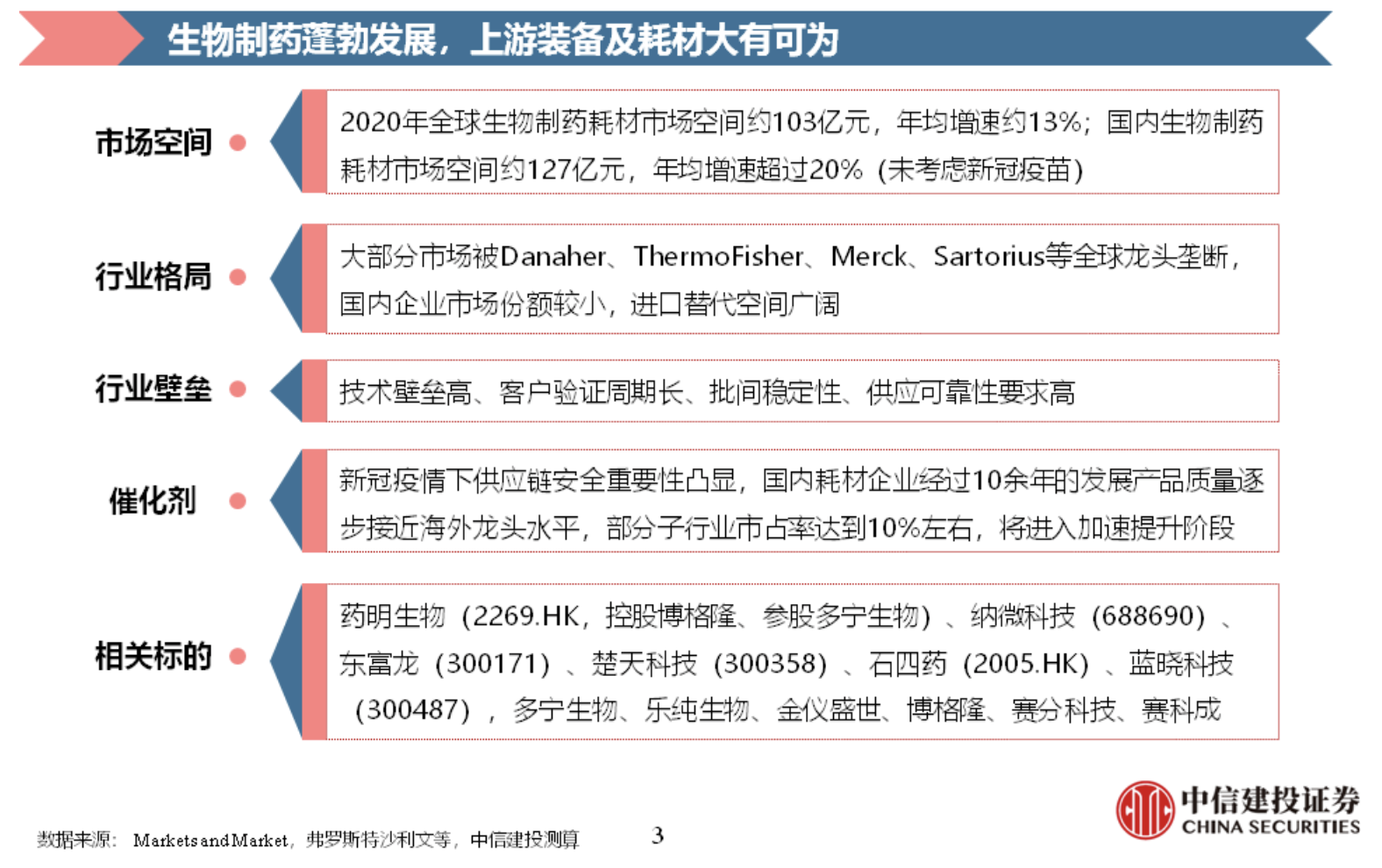 生物制药蓬勃发展，上游装备及耗材大有可为

市场空间

2020年全球生物制药耗材市场空间约103亿元，年均增速约13%；国内生物制药耗材市场空间约127亿元，年均增速超过20%（未考虑新冠疫苗）

行业格局

大部分市场被Danaher、ThermoFisher、Merck、Sartorius等全球龙头垄断，国内企业市场份额较小，进口替代空间广阔

行业壁垒

技术壁垒高、客户验证周期长、批间稳定性、供应可靠性要求高

催化剂

新冠疫情下供应链安全重要性凸显，国内耗材企业经过10余年的发展产品质量逐步接近海外龙头水平，部分子行业市占率达到10%左右，将进入加速提升阶段

相关标的

药明生物（2269.HK，控股博格隆、参股多宁生物）、纳微科技（688690）、东富龙（300171）、楚天科技（300358）、石四药（2005.HK）、蓝晓科技（300487），多宁生物、乐纯生物、金仪盛世、博格隆、赛分科技、赛科成

数据来源：MarketsandMarket，弗罗斯特沙利文等，中信建投测算

3

中信建投证券
CHINA SECURITIES